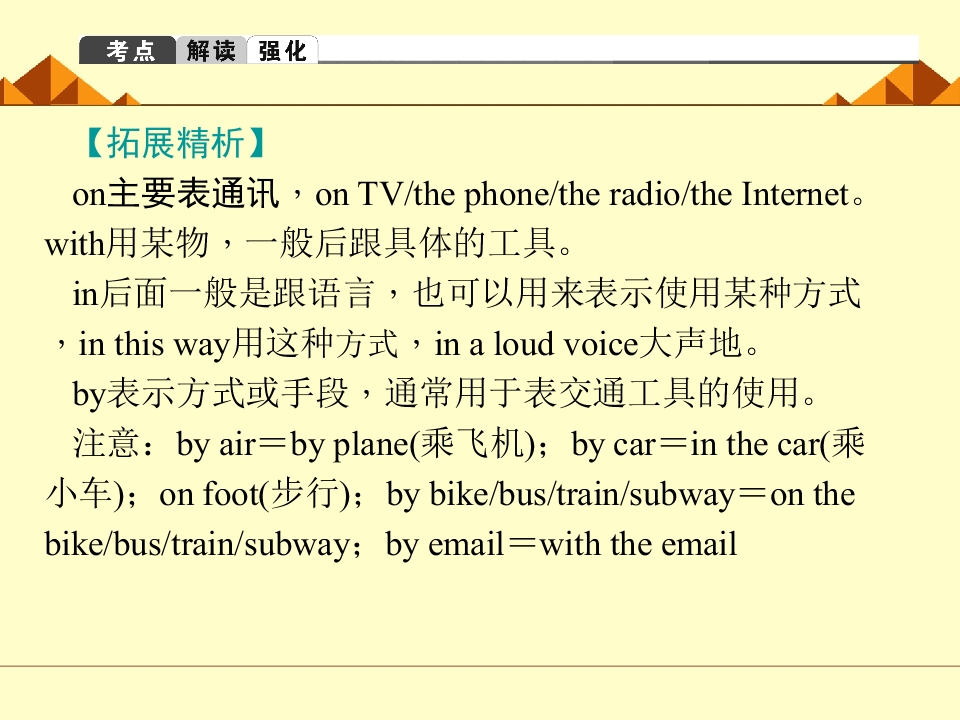 考点 解读 强化

【拓展精析】

on主要表通讯，on TV/the phone/the radio/the Internet。with用某物，一般后跟具体的工具。

in后面一般是跟语言，也可以用来表示使用某种方式，in this way用这种方式，in a loud voice大声地。

by表示方式或手段，通常用于表交通工具的使用。

注意：by air＝by plane(乘飞机)；by car＝in the car(乘小车)；on foot(步行)；by bike/bus/train/subway＝on the bike/bus/train/subway；by email＝with the email